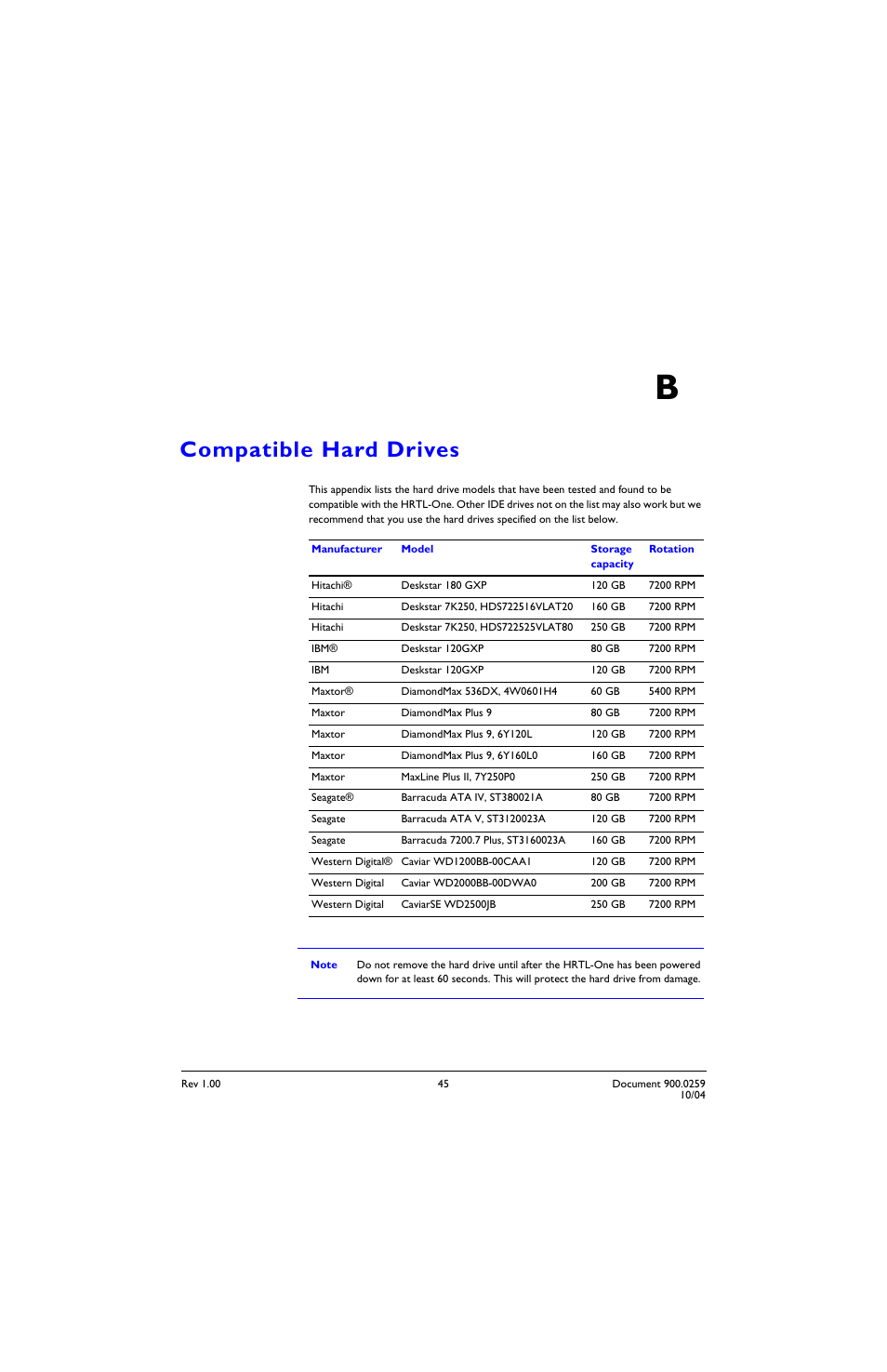 B

Compatible Hard Drives

This appendix lists the hard drive models that have been tested and found to be compatible with the HRTL-One. Other IDE drives not on the list may also work but we recommend that you use the hard drives specified on the list below.

| Manufacturer | Model | Storage capacity | Rotation |
|---|---|---|---|
| Hitachi® | Deskstar 180 GXP | 120 GB | 7200 RPM |
| Hitachi | Deskstar 7K250, HDS722516VLAT20 | 160 GB | 7200 RPM |
| Hitachi | Deskstar 7K250, HDS722525VLAT80 | 250 GB | 7200 RPM |
| IBM® | Deskstar 120GXP | 80 GB | 7200 RPM |
| IBM | Deskstar 120GXP | 120 GB | 7200 RPM |
| Maxtor® | DiamondMax 536DX, 4W0601H4 | 60 GB | 5400 RPM |
| Maxtor | DiamondMax Plus 9 | 80 GB | 7200 RPM |
| Maxtor | DiamondMax Plus 9, 6Y120L | 120 GB | 7200 RPM |
| Maxtor | DiamondMax Plus 9, 6Y160L0 | 160 GB | 7200 RPM |
| Maxtor | MaxLine Plus II, 7Y250P0 | 250 GB | 7200 RPM |
| Seagate® | Barracuda ATA IV, ST380021A | 80 GB | 7200 RPM |
| Seagate | Barracuda ATA V, ST3120023A | 120 GB | 7200 RPM |
| Seagate | Barracuda 7200.7 Plus, ST3160023A | 160 GB | 7200 RPM |
| Western Digital® | Caviar WD1200BB-00CAA1 | 120 GB | 7200 RPM |
| Western Digital | Caviar WD2000BB-00DWA0 | 200 GB | 7200 RPM |
| Western Digital | CaviarSE WD2500JB | 250 GB | 7200 RPM |

Note Do not remove the hard drive until after the HRTL-One has been powered down for at least 60 seconds. This will protect the hard drive from damage.

Rev 1.00 45 Document 900.0259 10/04